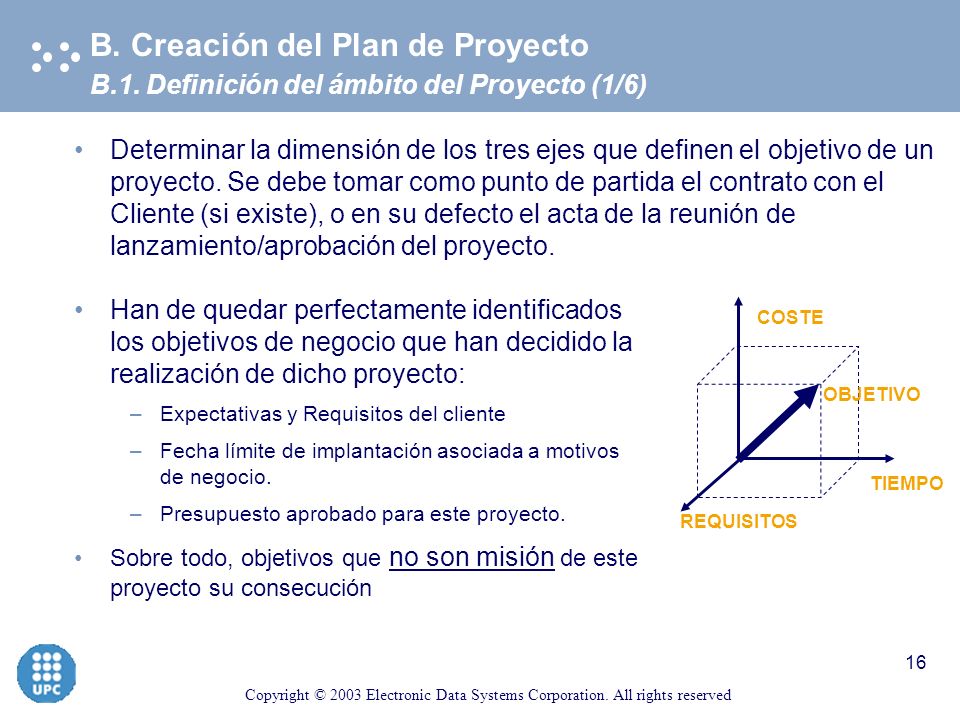 B. Creación del Plan de Proyecto
B.1. Definición del ámbito del Proyecto (1/6)

• Determinar la dimensión de los tres ejes que definen el objetivo de un proyecto. Se debe tomar como punto de partida el contrato con el Cliente (si existe), o en su defecto el acta de la reunión de lanzamiento/aprobación del proyecto.

• Han de quedar perfectamente identificados los objetivos de negocio que han decidido la realización de dicho proyecto:
– Expectativas y Requisitos del cliente
– Fecha límite de implantación asociada a motivos de negocio.
– Presupuesto aprobado para este proyecto.

• Sobre todo, objetivos que no son misión de este proyecto su consecución

COSTE
OBJETIVO
TIEMPO
REQUISITOS

UPC

16

Copyright © 2003 Electronic Data Systems Corporation. All rights reserved